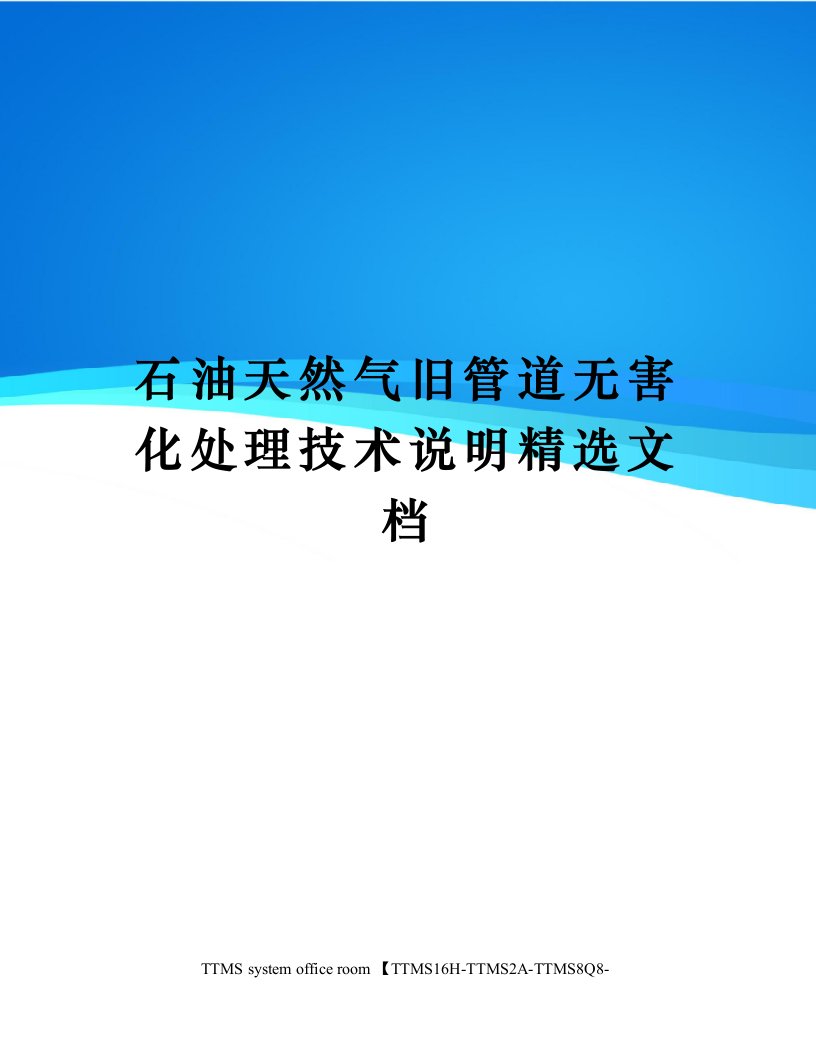 石油天然气旧管道无害化处理技术说明精选文档

TTMS system office room 【TTMS16H-TTMS2A-TTMS8Q8-